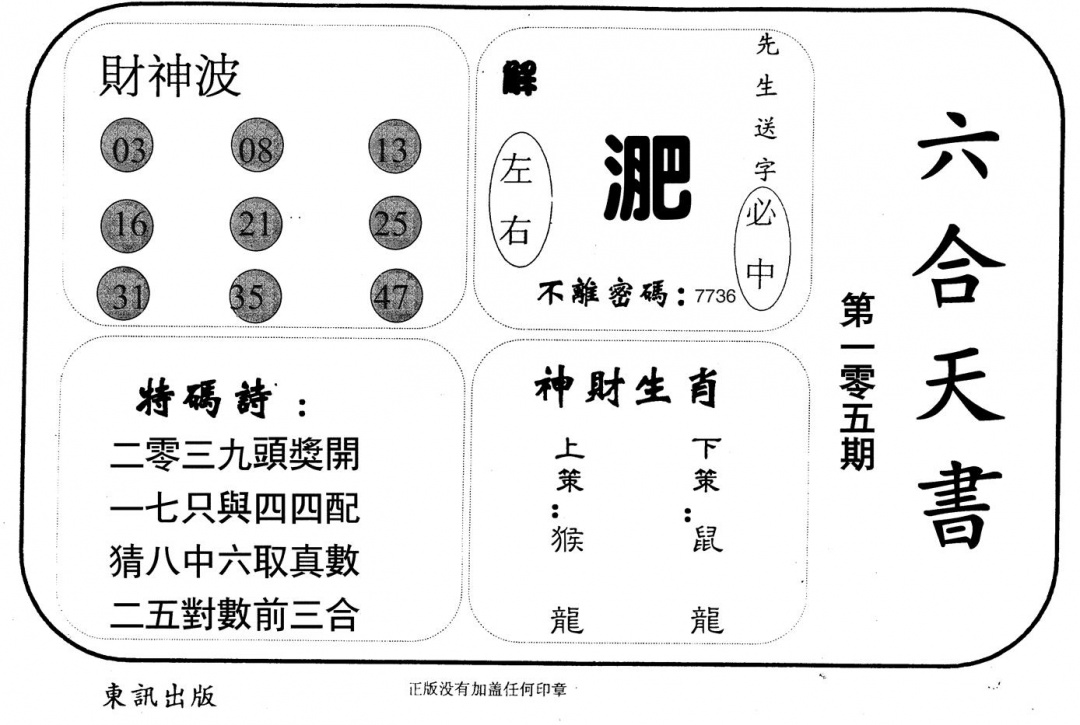 財神波

03 08 13
16 21 25
31 35 47

解

左右

淝

先生送字

必中

不離密碼：7736

六合天書

第一零五期

特碼詩：
二零三九頭獎開
一七只與四四配
猜八中六取真數
二五對數前三合

神財生肖

上策：猴 龍

下策：鼠 龍

東訊出版

正版没有加盖任何印章